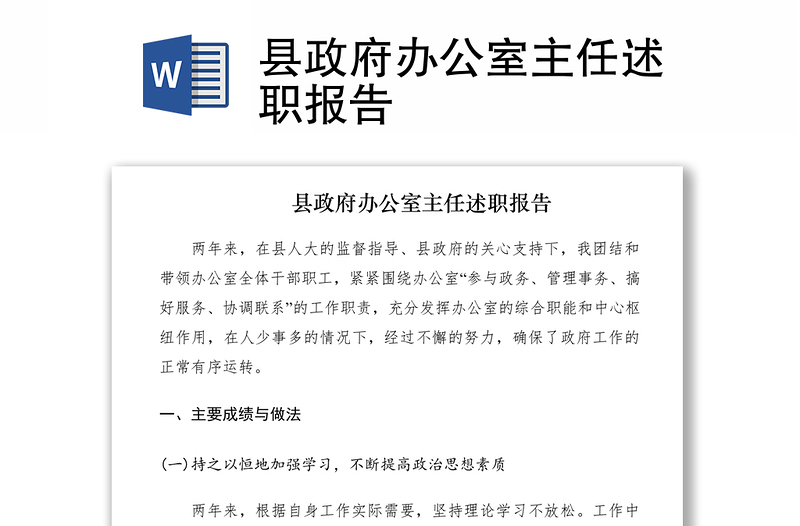 W

县政府办公室主任述职报告

县政府办公室主任述职报告

两年来，在县人大的监督指导、县政府的关心支持下，我团结和带领办公室全体干部职工，紧紧围绕办公室“参与政务、管理事务、搞好服务、协调联系”的工作职责，充分发挥办公室的综合职能和中心枢纽作用，在人少事多的情况下，经过不懈的努力，确保了政府工作的正常有序运转。

一、主要成绩与做法

(一)持之以恒地加强学习，不断提高政治思想素质

两年来，根据自身工作实际需要，坚持理论学习不放松。工作中